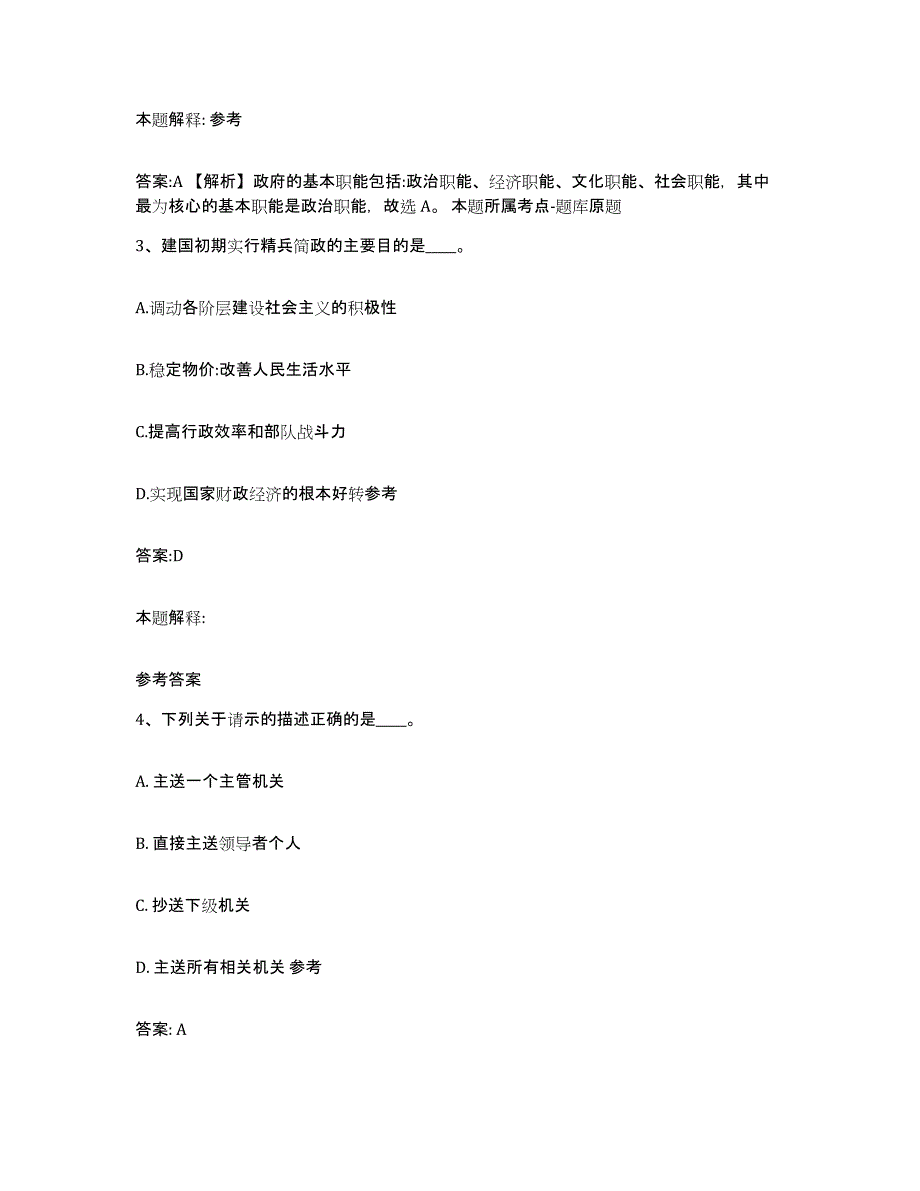 本题解释: 参考

答案:A 【解析】政府的基本职能包括:政治职能、经济职能、文化职能、社会职能，其中最为核心的基本职能是政治职能，故选 A。 本题所属考点-题库原题

3、建国初期实行精兵简政的主要目的是____。

A.调动各阶层建设社会主义的积极性

B.稳定物价:改善人民生活水平

C.提高行政效率和部队战斗力

D.实现国家财政经济的根本好转参考

答案:D

本题解释:

参考答案

4、下列关于请示的描述正确的是____。

A. 主送一个主管机关

B. 直接主送领导者个人

C. 抄送下级机关

D. 主送所有相关机关 参考

答案: A